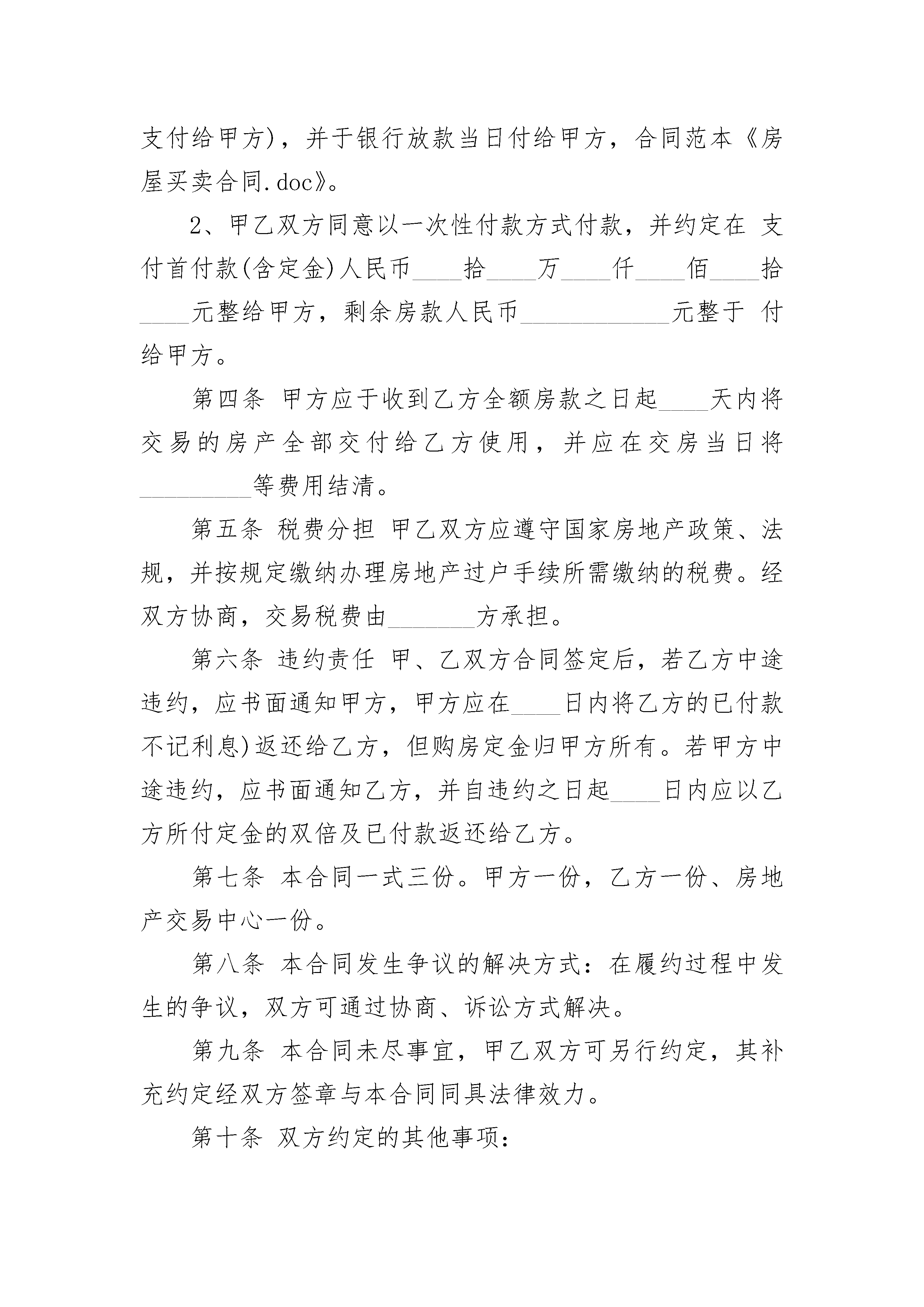 支付给甲方)，并于银行放款当日付给甲方，合同范本《房屋买卖合同.doc》。

2、甲乙双方同意以一次性付款方式付款，并约定在 支付首付款(含定金)人民币____拾____万____仟____佰____拾____元整给甲方，剩余房款人民币____________元整于 付给甲方。

第四条 甲方应于收到乙方全额房款之日起____天内将交易的房产全部交付给乙方使用，并应在交房当日将_________等费用结清。

第五条 税费分担 甲乙双方应遵守国家房地产政策、法规，并按规定缴纳办理房地产过户手续所需缴纳的税费。经双方协商，交易税费由_______方承担。

第六条 违约责任 甲、乙双方合同签定后，若乙方中途违约，应书面通知甲方，甲方应在____日内将乙方的已付款不记利息)返还给乙方，但购房定金归甲方所有。若甲方中途违约，应书面通知乙方，并自违约之日起____日内应以乙方所付定金的双倍及已付款返还给乙方。

第七条 本合同一式三份。甲方一份，乙方一份、房地产交易中心一份。

第八条 本合同发生争议的解决方式：在履约过程中发生的争议，双方可通过协商、诉讼方式解决。

第九条 本合同未尽事宜，甲乙双方可另行约定，其补充约定经双方签章与本合同同具法律效力。

第十条 双方约定的其他事项：